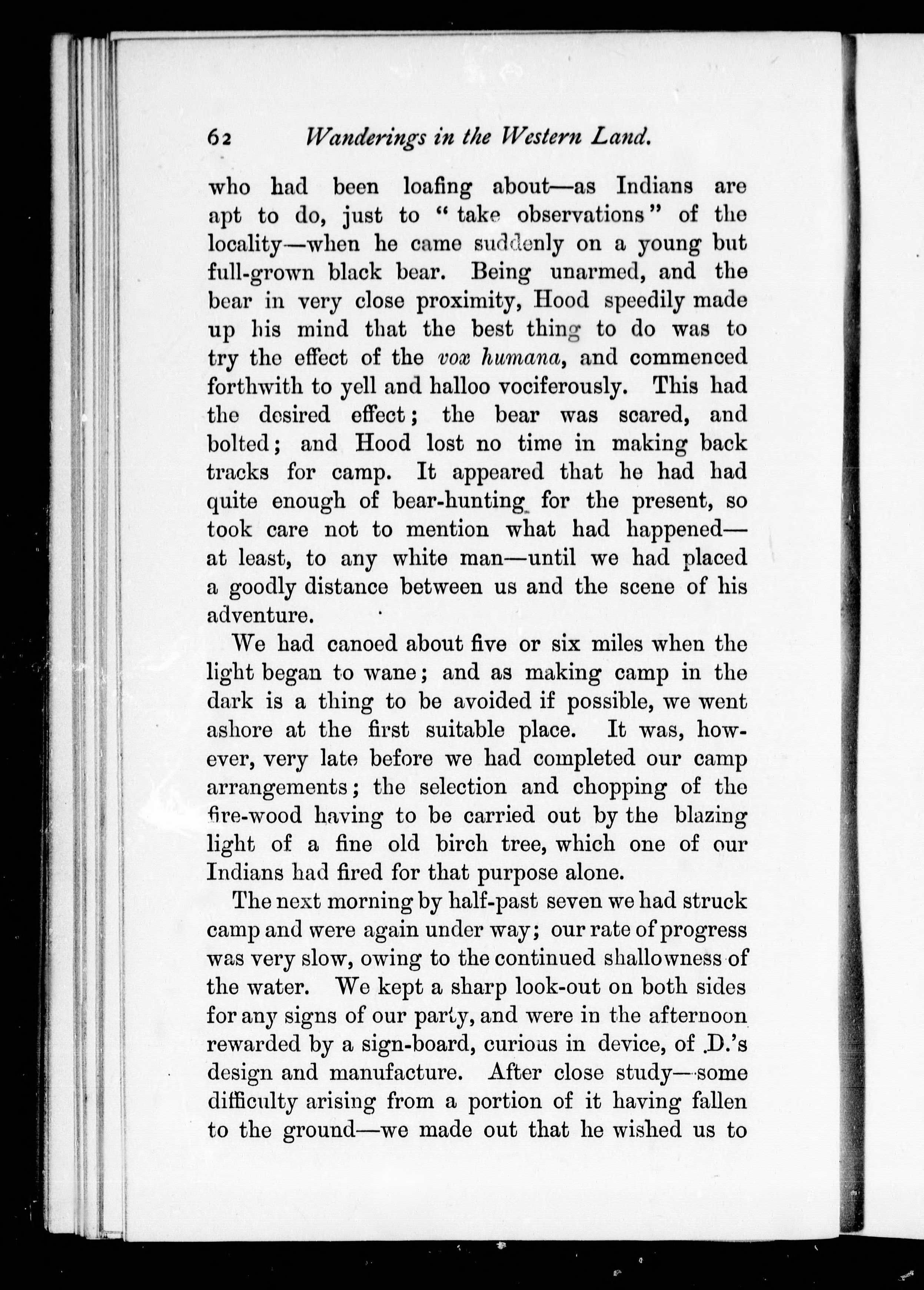 62 Wanderings in the Western Land.

who had been loafing about—as Indians are apt to do, just to "take observations" of the locality—when he came suddenly on a young but full-grown black bear. Being unarmed, and the bear in very close proximity, Hood speedily made up his mind that the best thing to do was to try the effect of the vox humana, and commenced forthwith to yell and halloo vociferously. This had the desired effect; the bear was scared, and bolted; and Hood lost no time in making back tracks for camp. It appeared that he had had quite enough of bear-hunting for the present, so took care not to mention what had happened—at least, to any white man—until we had placed a goodly distance between us and the scene of his adventure.

We had canoed about five or six miles when the light began to wane; and as making camp in the dark is a thing to be avoided if possible, we went ashore at the first suitable place. It was, however, very late before we had completed our camp arrangements; the selection and chopping of the fire-wood having to be carried out by the blazing light of a fine old birch tree, which one of our Indians had fired for that purpose alone.

The next morning by half-past seven we had struck camp and were again under way; our rate of progress was very slow, owing to the continued shallowness of the water. We kept a sharp look-out on both sides for any signs of our party, and were in the afternoon rewarded by a sign-board, curious in device, of D.'s design and manufacture. After close study—some difficulty arising from a portion of it having fallen to the ground—we made out that he wished us to